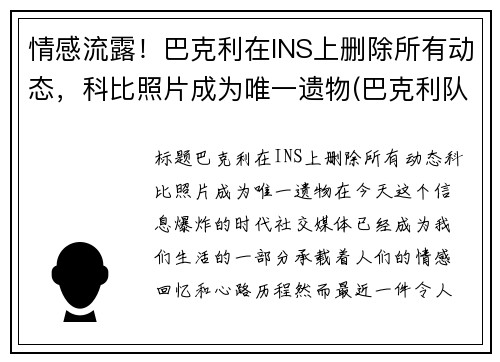 情感流露！巴克利在INS上删除所有动态，科比照片成为唯一遗物(巴克利队

标题巴克利在INS上删除所有动态科比照片成为唯一遗物在今天这个信息爆炸的时代社交媒体已经成为我们生活的一部分承载着人们的情感回忆和心路历程然而最近一件令人